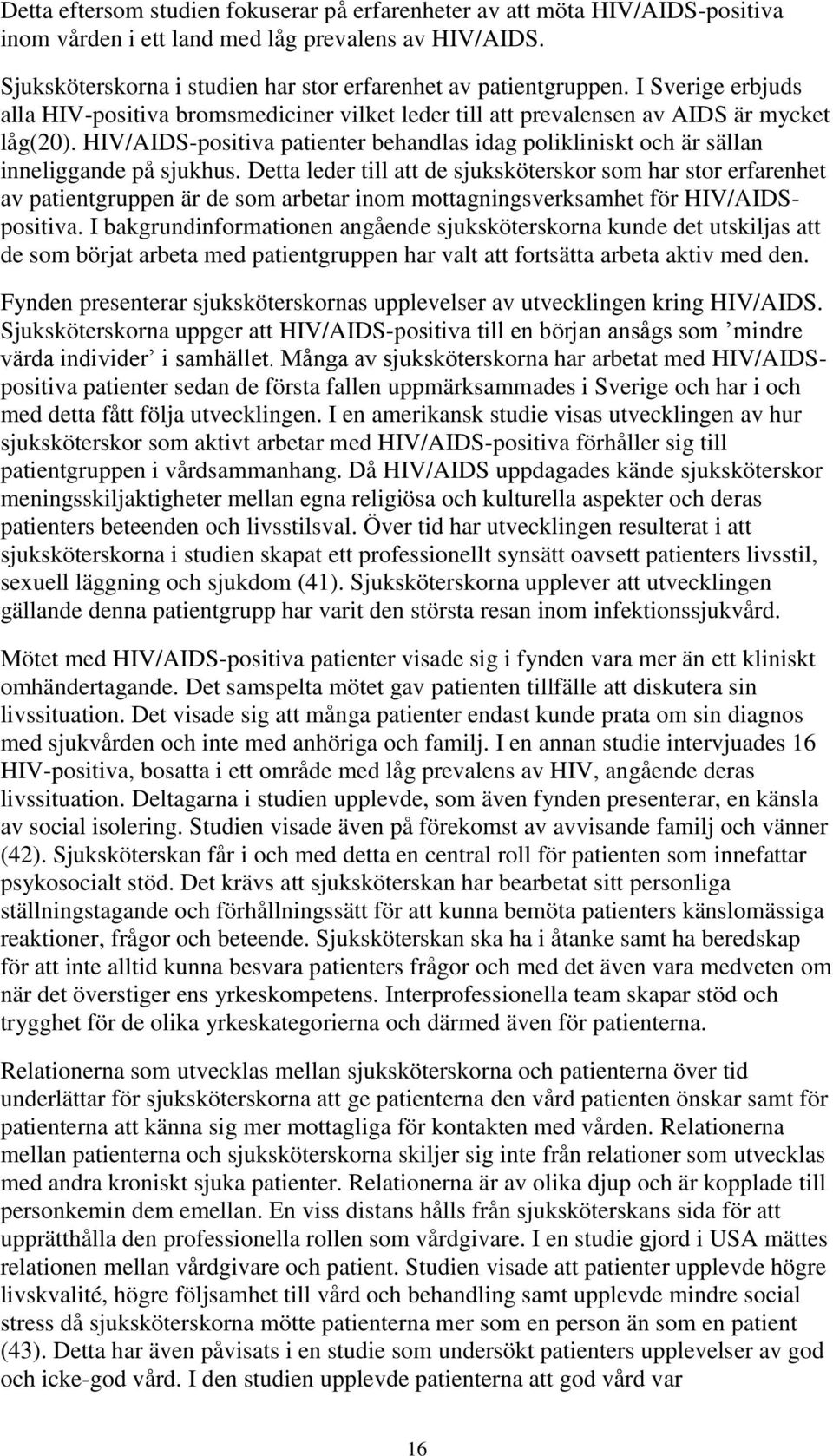 Detta eftersom studien fokuserar på erfarenheter av att möta HIV/AIDS-positiva inom vården i ett land med låg prevalens av HIV/AIDS.

Sjuksköterskorna i studien har stor erfarenhet av patientgruppen. I Sverige erbjuds alla HIV-positiva bromsmediciner vilket leder till att prevalensen av AIDS är mycket låg(20). HIV/AIDS-positiva patienter behandlas idag polikliniskt och är sällan inneliggande på sjukhus. Detta leder till att de sjuksköterskor som har stor erfarenhet av patientgruppen är de som arbetar inom mottagningsverksamhet för HIV/AIDS-positiva. I bakgrundinformationen angående sjuksköterskorna kunde det utskiljas att de som börjat arbeta med patientgruppen har valt att fortsätta arbeta aktiv med den.

Fynden presenterar sjuksköterskornas upplevelser av utvecklingen kring HIV/AIDS. Sjuksköterskorna uppger att HIV/AIDS-positiva till en början ansågs som ’mindre värda individer’ i samhället. Många av sjuksköterskorna har arbetat med HIV/AIDS-positiva patienter sedan de första fallen uppmärksammades i Sverige och har i och med detta fått följa utvecklingen. I en amerikansk studie visas utvecklingen av hur sjuksköterskor som aktivt arbetar med HIV/AIDS-positiva förhåller sig till patientgruppen i vårdsammanhang. Då HIV/AIDS uppdagades kände sjuksköterskor meningsskiljaktigheter mellan egna religiösa och kulturella aspekter och deras patienters beteenden och livsstilsval. Över tid har utvecklingen resulterat i att sjuksköterskorna i studien skapat ett professionellt synsätt oavsett patienters livsstil, sexuell läggning och sjukdom (41). Sjuksköterskorna upplever att utvecklingen gällande denna patientgrupp har varit den största resan inom infektionssjukvård.

Mötet med HIV/AIDS-positiva patienter visade sig i fynden vara mer än ett kliniskt omhändertagande. Det samspelta mötet gav patienten tillfälle att diskutera sin livssituation. Det visade sig att många patienter endast kunde prata om sin diagnos med sjukvården och inte med anhöriga och familj. I en annan studie intervjuades 16 HIV-positiva, bosatta i ett område med låg prevalens av HIV, angående deras livssituation. Deltagarna i studien upplevde, som även fynden presenterar, en känsla av social isolering. Studien visade även på förekomst av avvisande familj och vänner (42). Sjuksköterskan får i och med detta en central roll för patienten som innefattar psykosocialt stöd. Det krävs att sjuksköterskan har bearbetat sitt personliga ställningstagande och förhållningssätt för att kunna bemöta patienters känslomässiga reaktioner, frågor och beteende. Sjuksköterskan ska ha i åtanke samt ha beredskap för att inte alltid kunna besvara patienters frågor och med det även vara medveten om när det överstiger ens yrkeskompetens. Interprofessionella team skapar stöd och trygghet för de olika yrkeskategorierna och därmed även för patienterna.

Relationerna som utvecklas mellan sjuksköterskorna och patienterna över tid underlättar för sjuksköterskorna att ge patienterna den vård patienten önskar samt för patienterna att känna sig mer mottagliga för kontakten med vården. Relationerna mellan patienterna och sjuksköterskorna skiljer sig inte från relationer som utvecklas med andra kroniskt sjuka patienter. Relationerna är av olika djup och är kopplade till personkemin dem emellan. En viss distans hålls från sjuksköterskans sida för att upprätthålla den professionella rollen som vårdgivare. I en studie gjord i USA mättes relationen mellan vårdgivare och patient. Studien visade att patienter upplevde högre livskvalité, högre följsamhet till vård och behandling samt upplevde mindre social stress då sjuksköterskorna mötte patienterna mer som en person än som en patient (43). Detta har även påvisats i en studie som undersökt patienters upplevelser av god och icke-god vård. I den studien upplevde patienterna att god vård var

16